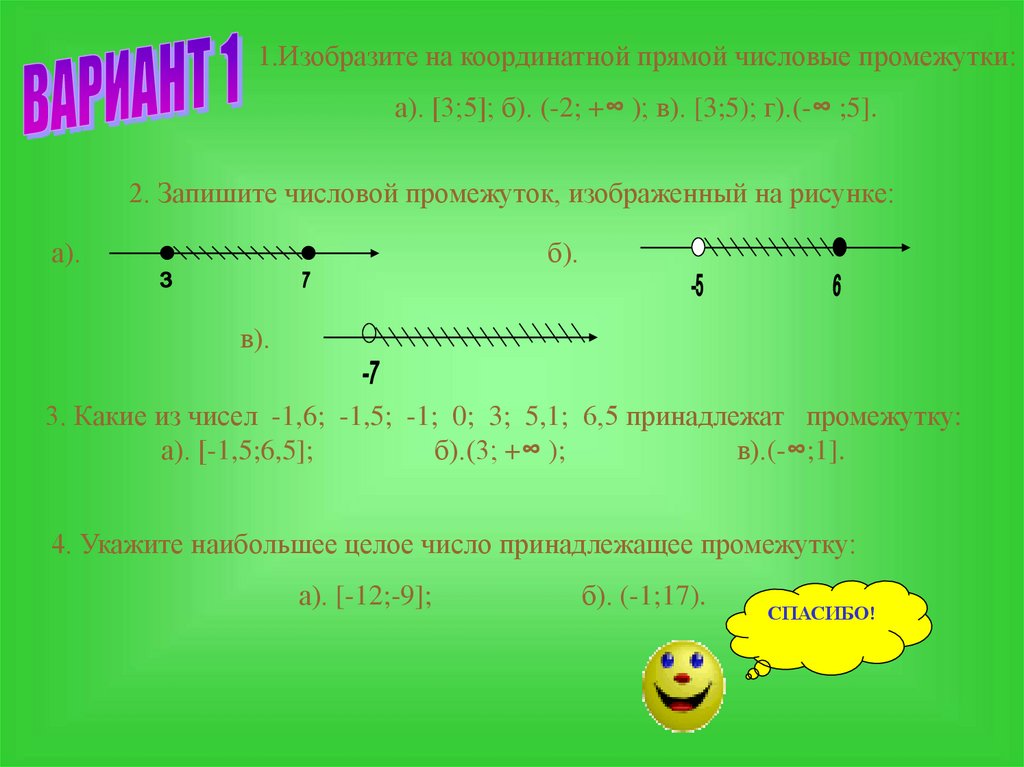 ВАРИАНТ 1

1.Изобразите на координатной прямой числовые промежутки:

а). [3;5]; б). (-2; +∞ ); в). [3;5); г).(-∞ ;5].

2. Запишите числовой промежуток, изображенный на рисунке:

а).

3

7

б).

-5

6

в).

-7

3. Какие из чисел -1,6; -1,5; -1; 0; 3; 5,1; 6,5 принадлежат промежутку:
а). [-1,5;6,5]; б).(3; +∞ ); в).(-∞;1].

4. Укажите наибольшее целое число принадлежащее промежутку:

а). [-12;-9]; б). (-1;17).

СПАСИБО!